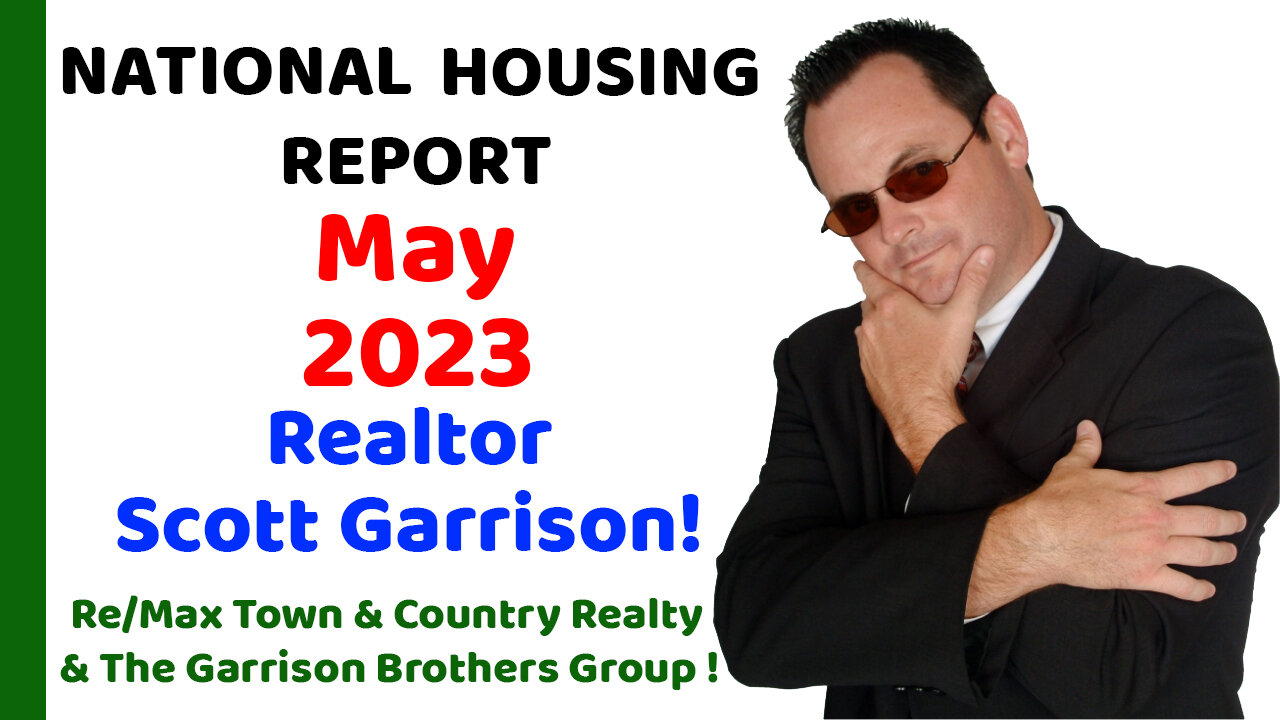 NATIONAL HOUSING REPORT

May 2023

Realtor Scott Garrison!

Re/Max Town & Country Realty & The Garrison Brothers Group !